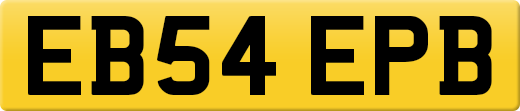 EB54 EPB